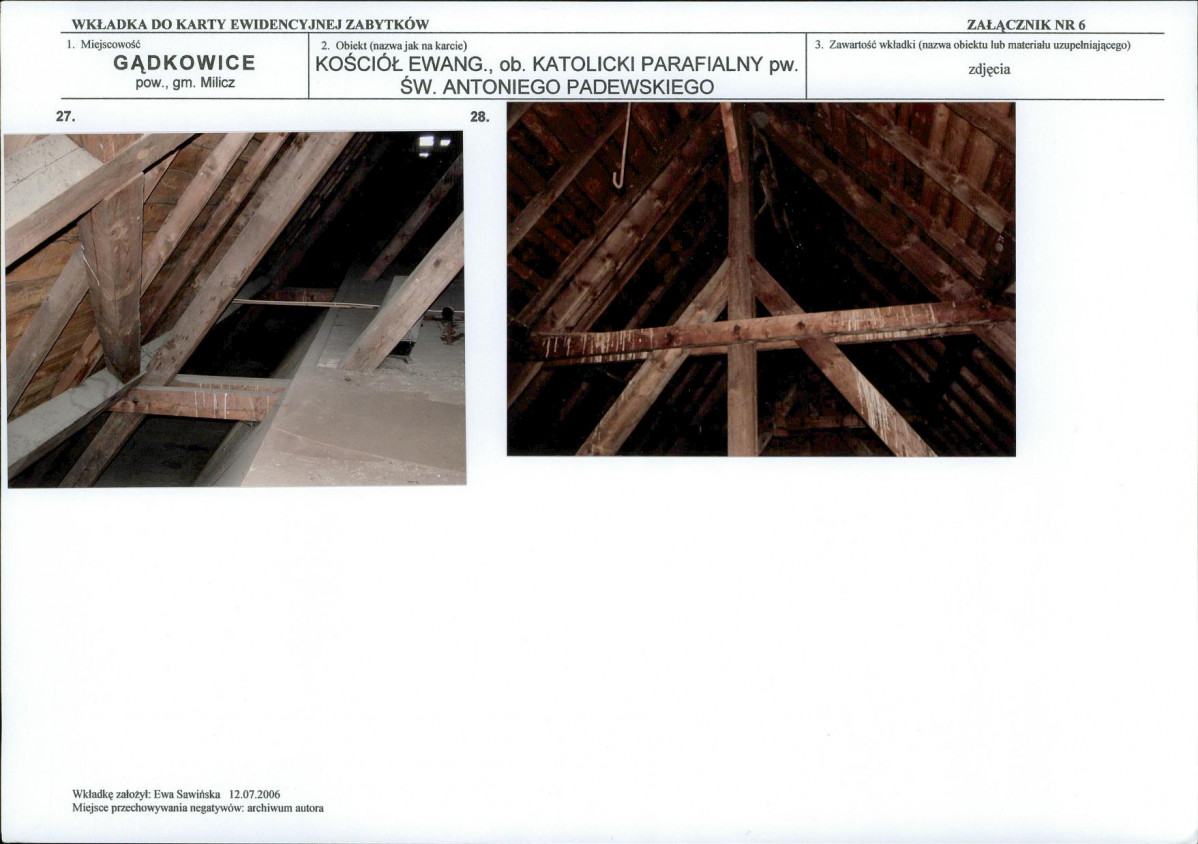 WKŁADKA DO KARTY EWIDENCYJNEJ ZABYTKÓW

ZAŁĄCZNIK NR 6

1. Miejscowość
GĄDKOWICE
pow., gm. Milicz

2. Obiekt (nazwa jak na karcie)
KOŚCIÓŁ EWANG., ob. KATOLICKI PARAFIALNY pw. ŚW. ANTONIEGO PADEWSKIEGO

3. Zawartość wkładki (nazwa obiektu lub materiału uzupełniającego)
zdjęcia

27.

28.

Wkładkę założył: Ewa Sawińska 12.07.2006
Miejsce przechowywania negatywów: archiwum autora